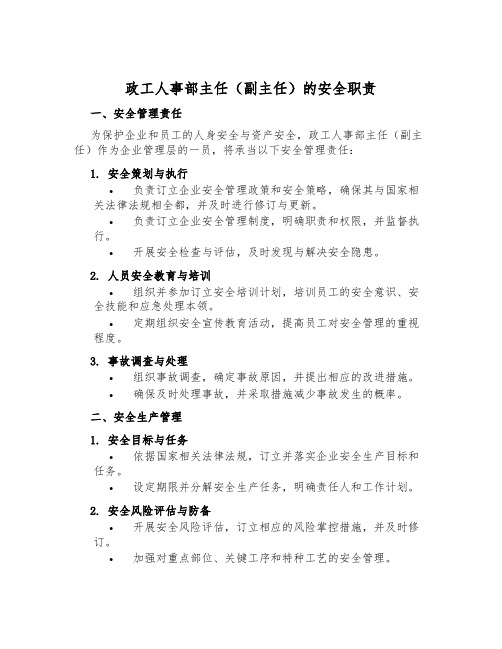 政工人事部主任（副主任）的安全职责

一、安全管理责任

为保护企业和员工的人身安全与资产安全，政工人事部主任（副主任）作为企业管理层的一员，将承当以下安全管理责任：

1. 安全策划与执行

• 负责订立企业安全管理政策和安全策略，确保其与国家相关法律法规相全都，并及时进行修订与更新。

• 负责订立企业安全管理制度，明确职责和权限，并监督执行。

• 开展安全检查与评估，及时发现与解决安全隐患。

2. 人员安全教育与培训

• 组织并参加订立安全培训计划，培训员工的安全意识、安全技能和应急处理本领。

• 定期组织安全宣传教育活动，提高员工对安全管理的重视程度。

3. 事故调查与处理

• 组织事故调查，确定事故原因，并提出相应的改进措施。

• 确保及时处理事故，并采取措施减少事故发生的概率。

二、安全生产管理

1. 安全目标与任务

• 依据国家相关法律法规，订立并落实企业安全生产目标和任务。

• 设定期限并分解安全生产任务，明确责任人和工作计划。

2. 安全风险评估与防备

• 开展安全风险评估，订立相应的风险掌控措施，并及时修订。

• 加强对重点部位、关键工序和特种工艺的安全管理。